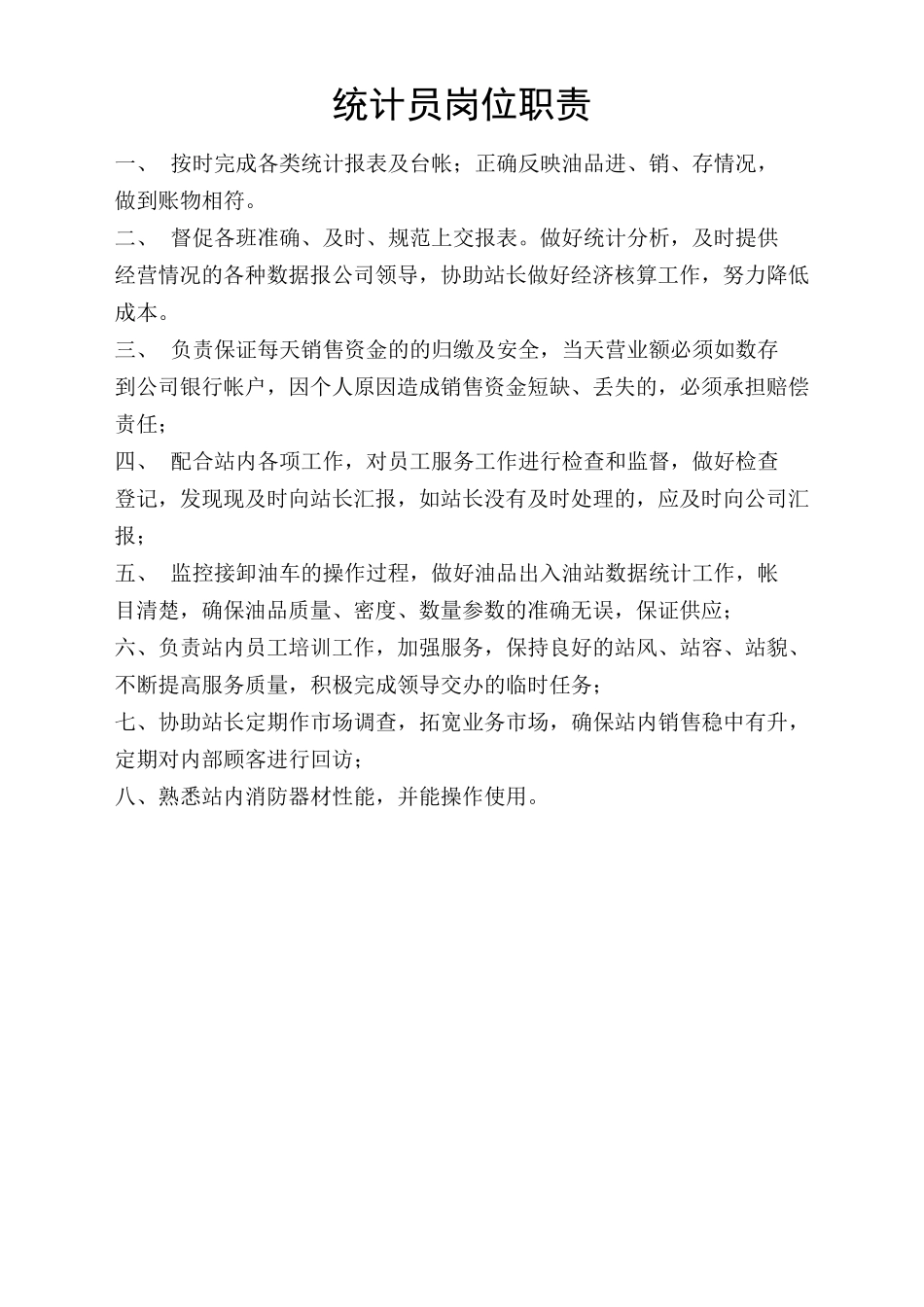 统计员岗位职责

一、 按时完成各类统计报表及台帐；正确反映油品进、销、存情况，做到账物相符。

二、 督促各班准确、及时、规范上交报表。做好统计分析，及时提供经营情况的各种数据报公司领导，协助站长做好经济核算工作，努力降低成本。

三、 负责保证每天销售资金的的归缴及安全，当天营业额必须如数存到公司银行帐户，因个人原因造成销售资金短缺、丢失的，必须承担赔偿责任；

四、 配合站内各项工作，对员工服务工作进行检查和监督，做好检查登记，发现现及时向站长汇报，如站长没有及时处理的，应及时向公司汇报；

五、 监控接卸油车的操作过程，做好油品出入油站数据统计工作，帐目清楚，确保油品质量、密度、数量参数的准确无误，保证供应；

六、负责站内员工培训工作，加强服务，保持良好的站风、站容、站貌、不断提高服务质量，积极完成领导交办的临时任务；

七、协助站长定期作市场调查，拓宽业务市场，确保站内销售稳中有升，定期对内部顾客进行回访；

八、熟悉站内消防器材性能，并能操作使用。